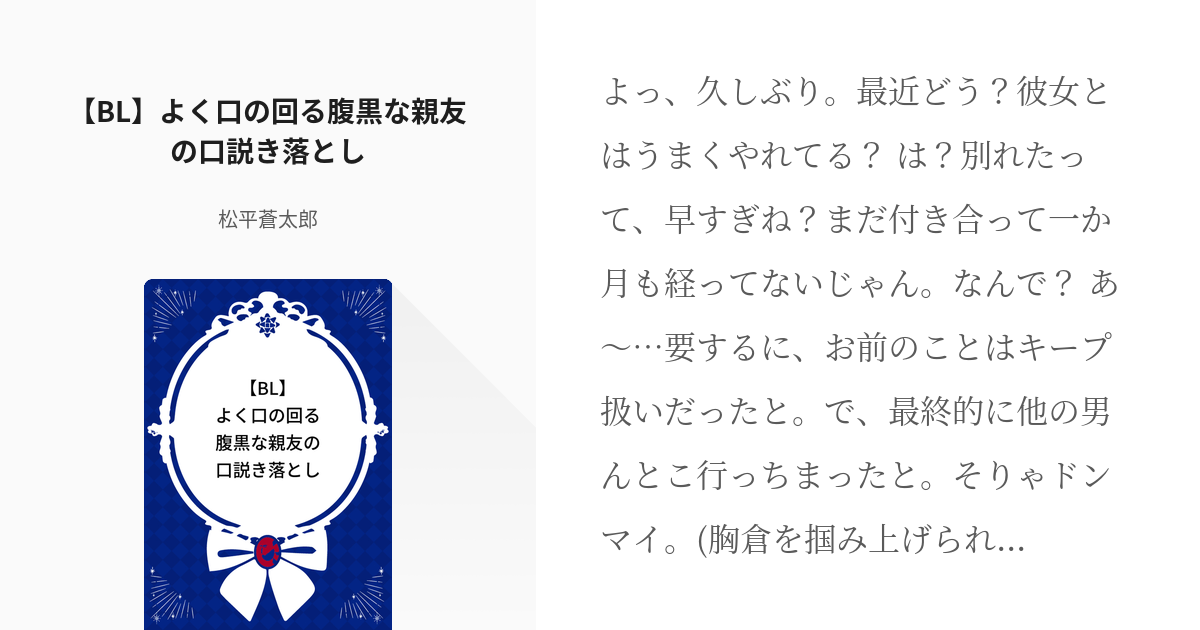 【BL】よく口の回る腹黒な親友の口説き落とし

松平蒼太郎

【BL】
よく口の回る
腹黒な親友の
口説き落とし

よっ、久しぶり。最近どう？彼女とはうまくやれてる？ は？別れたって、早すぎね？まだ付き合って一か月も経ってないじゃん。なんで？ あ〜…要するに、お前のことはキープ扱いだったと。で、最終的に他の男んとこ行っちまったと。そりゃドンマイ。(胸倉を掴み上げられ...